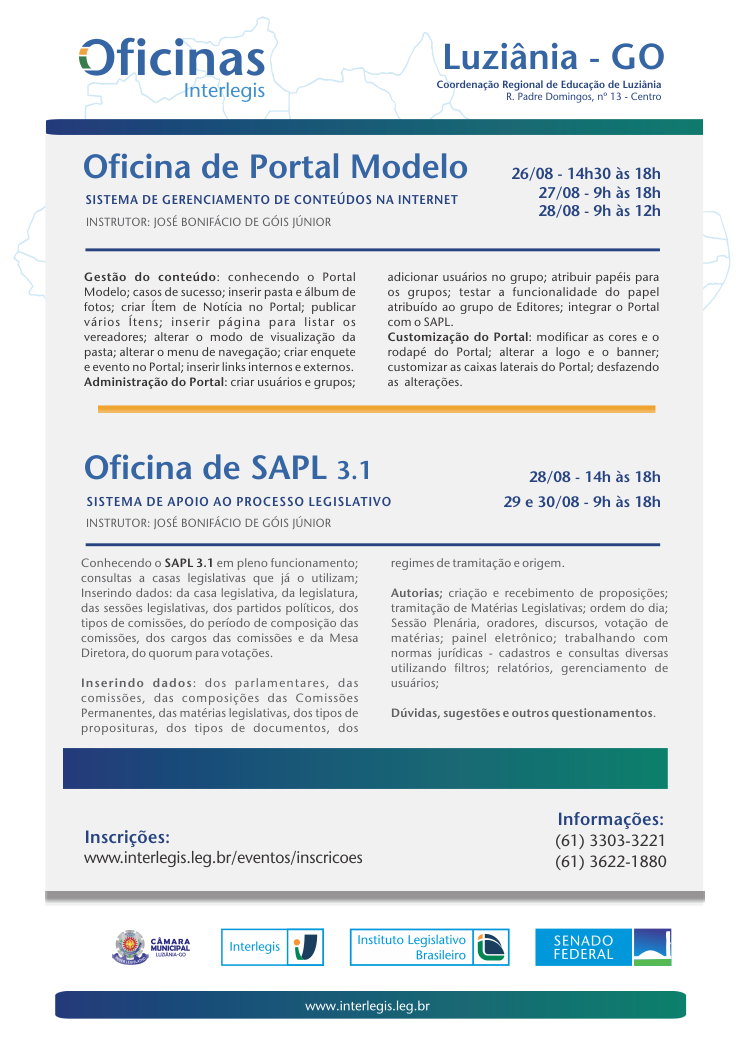 Oficinas
Interlegis

Luziânia - GO
Coordenação Regional de Educação de Luziânia
R. Padre Domingos, nº 13 - Centro

Oficina de Portal Modelo
SISTEMA DE GERENCIAMENTO DE CONTEÚDOS NA INTERNET
INSTRUTOR: JOSÉ BONIFÁCIO DE GÓIS JÚNIOR

26/08 - 14h30 às 18h
27/08 - 9h às 18h
28/08 - 9h às 12h

Gestão do conteúdo: conhecendo o Portal Modelo; casos de sucesso; inserir pasta e álbum de fotos; criar Ítem de Notícia no Portal; publicar vários Ítens; inserir página para listar os vereadores; alterar o modo de visualização da pasta; alterar o menu de navegação; criar enquete e evento no Portal; inserir links internos e externos.
Administração do Portal: criar usuários e grupos; adicionar usuários no grupo; atribuir papéis para os grupos; testar a funcionalidade do papel atribuído ao grupo de Editores; integrar o Portal com o SAPL.
Customização do Portal: modificar as cores e o rodapé do Portal; alterar a logo e o banner; customizar as caixas laterais do Portal; desfazendo as alterações.

Oficina de SAPL 3.1
SISTEMA DE APOIO AO PROCESSO LEGISLATIVO
INSTRUTOR: JOSÉ BONIFÁCIO DE GÓIS JÚNIOR

28/08 - 14h às 18h
29 e 30/08 - 9h às 18h

Conhecendo o SAPL 3.1 em pleno funcionamento; consultas a casas legislativas que já o utilizam; Inserindo dados: da casa legislativa, da legislatura, das sessões legislativas, dos partidos políticos, dos tipos de comissões, do período de composição das comissões, dos cargos das comissões e da Mesa Diretora, do quorum para votações.

Inserindo dados: dos parlamentares, das comissões, das composições das Comissões Permanentes, das matérias legislativas, dos tipos de proposituras, dos tipos de documentos, dos regimes de tramitação e origem.

Autorias; criação e recebimento de proposições; tramitação de Matérias Legislativas; ordem do dia; Sessão Plenária, oradores, discursos, votação de matérias; painel eletrônico; trabalhando com normas jurídicas - cadastros e consultas diversas utilizando filtros; relatórios, gerenciamento de usuários;

Dúvidas, sugestões e outros questionamentos.

Inscrições:
www.interlegis.leg.br/eventos/inscricoes

Informações:
(61) 3303-3221
(61) 3622-1880

CÂMARA MUNICIPAL LUZIÂNIA-GO
Interlegis
Instituto Legislativo Brasileiro
SENADO FEDERAL

www.interlegis.leg.br